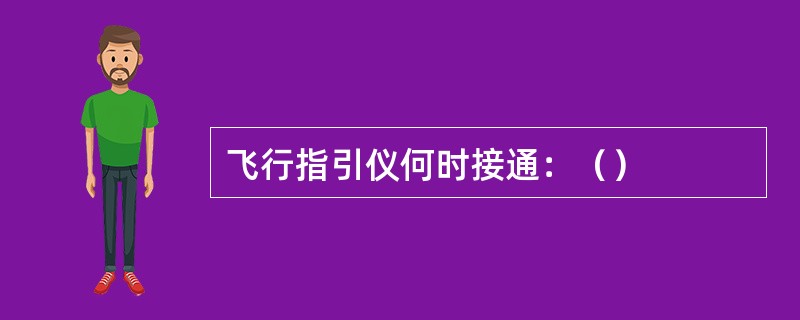 飞行指引仪何时接通：（）